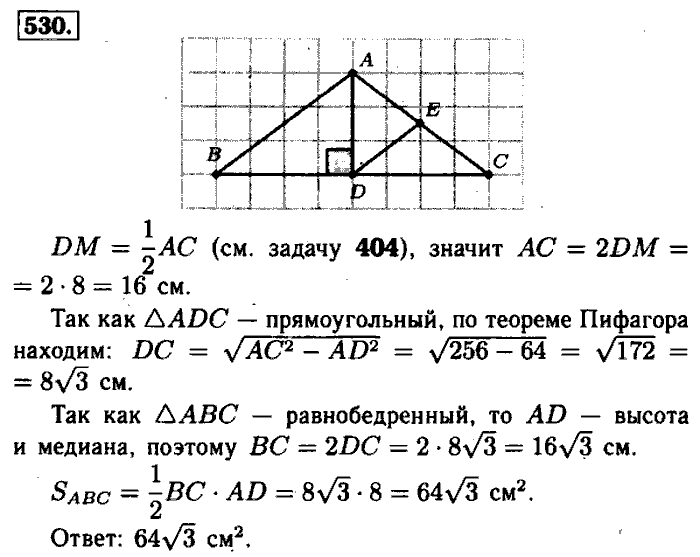 530.

A
E
B
C
D

$DM = \frac{1}{2}AC$ (см. задачу **404**), значит $AC = 2DM = 2 \cdot 8 = 16$ см.

Так как $\triangle ADC$ — прямоугольный, по теореме Пифагора находим: $DC = \sqrt{AC^2 - AD^2} = \sqrt{256 - 64} = \sqrt{172} = 8\sqrt{3}$ см.

Так как $\triangle ABC$ — равнобедренный, то $AD$ — высота и медиана, поэтому $BC = 2DC = 2 \cdot 8\sqrt{3} = 16\sqrt{3}$ см.

$S_{ABC} = \frac{1}{2}BC \cdot AD = 8\sqrt{3} \cdot 8 = 64\sqrt{3}$ см$^2$.

Ответ: $64\sqrt{3}$ см$^2$.